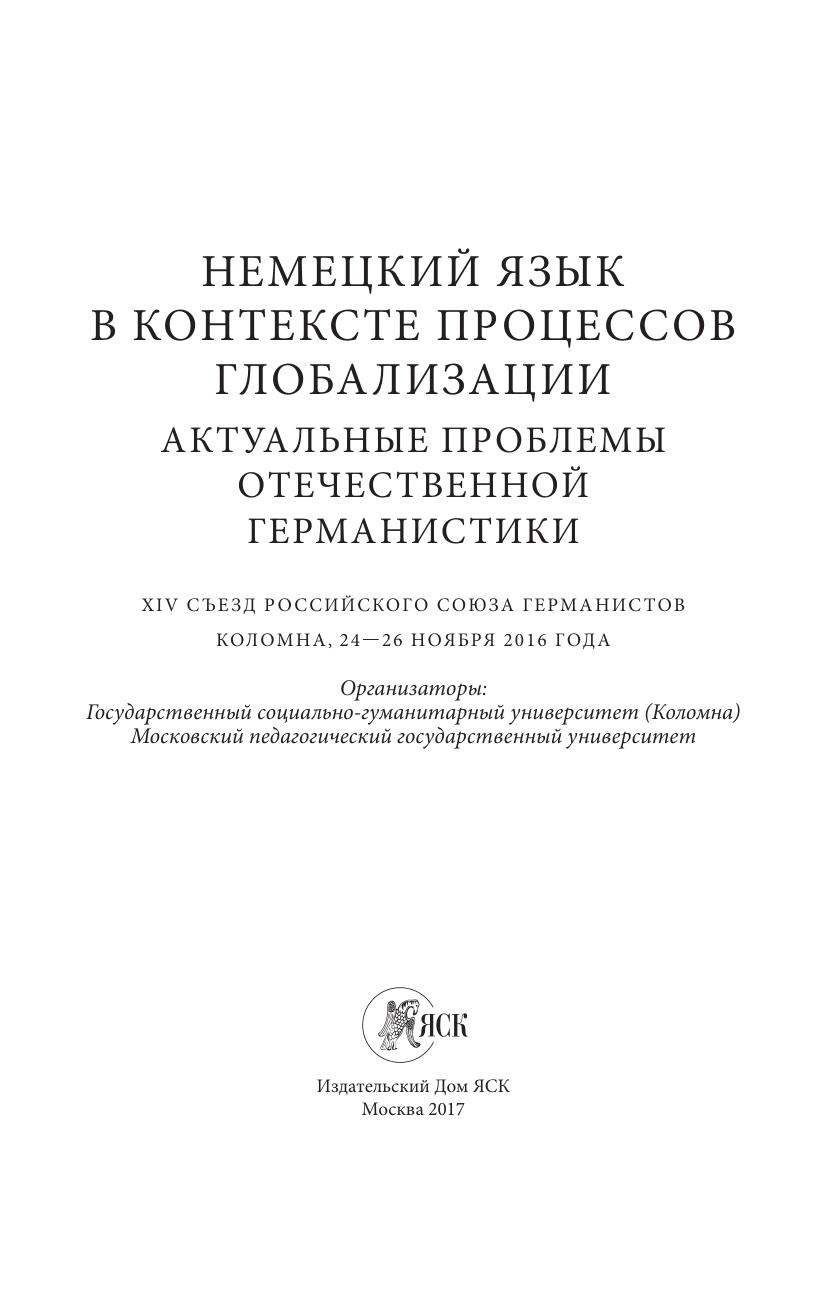 НЕМЕЦКИЙ ЯЗЫК
В КОНТЕКСТЕ ПРОЦЕССОВ
ГЛОБАЛИЗАЦИИ
АКТУАЛЬНЫЕ ПРОБЛЕМЫ
ОТЕЧЕСТВЕННОЙ
ГЕРМАНИСТИКИ

XIV СЪЕЗД РОССИЙСКОГО СОЮЗА ГЕРМАНИСТОВ
КОЛОМНА, 24—26 НОЯБРЯ 2016 ГОДА

Организаторы:
Государственный социально-гуманитарный университет (Коломна)
Московский педагогический государственный университет

ЯСК

Издательский Дом ЯСК
Москва 2017